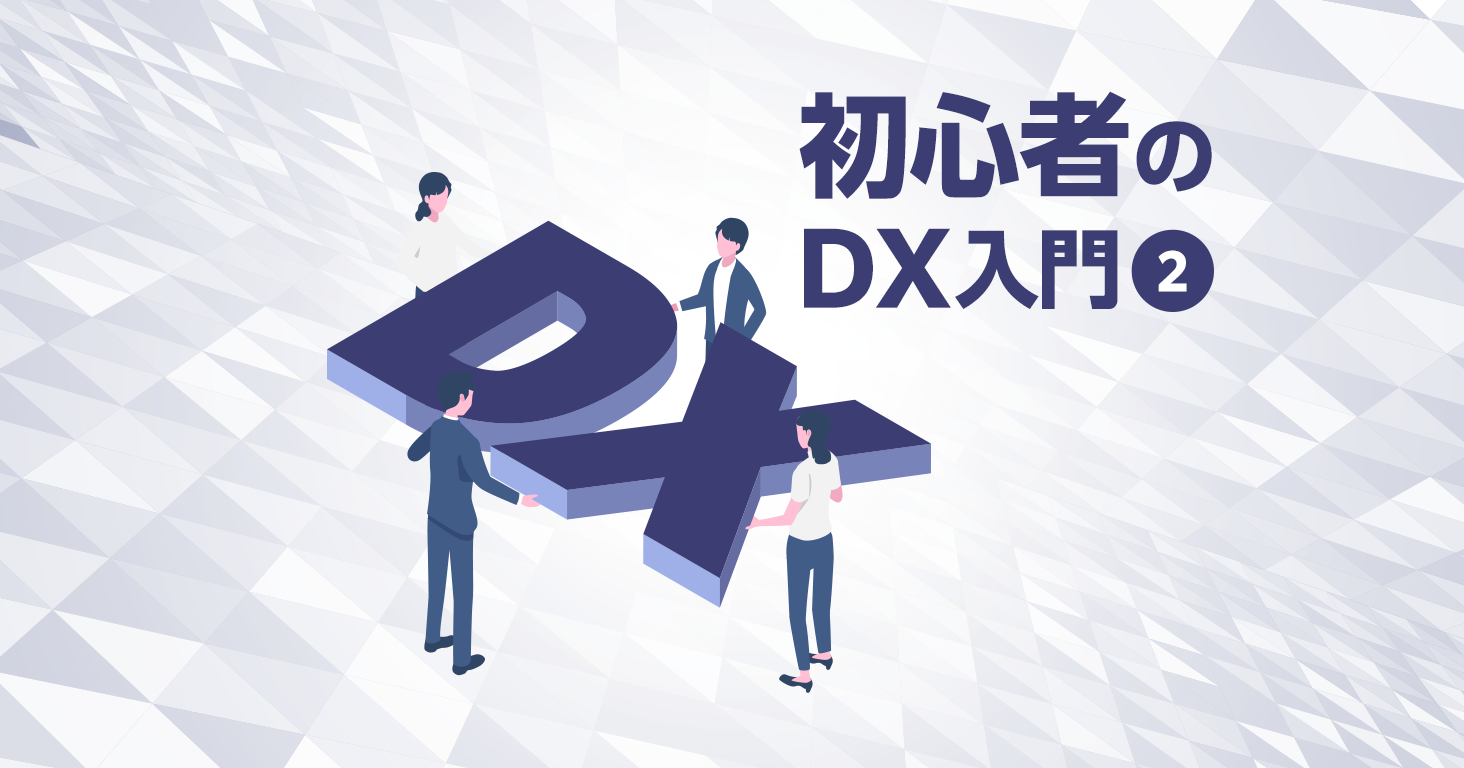 初心者の
DX入門❷

DX